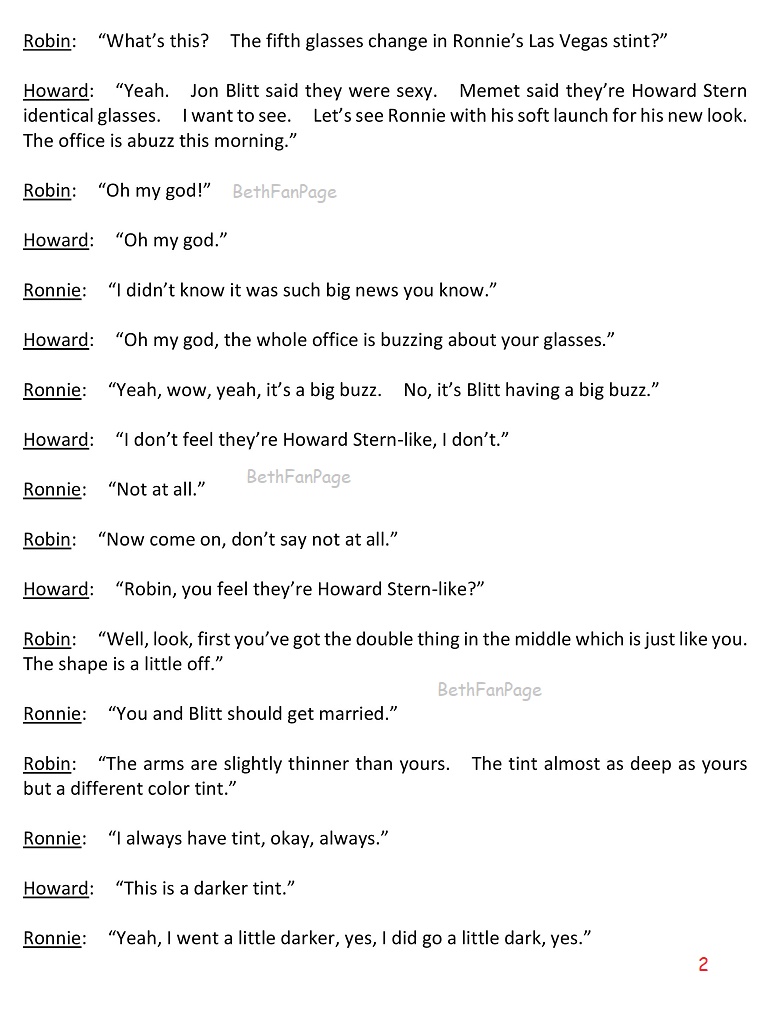 Robin: "What's this? The fifth glasses change in Ronnie's Las Vegas stint?"

Howard: "Yeah. Jon Blitt said they were sexy. Memet said they're Howard Stern identical glasses. I want to see. Let's see Ronnie with his soft launch for his new look. The office is abuzz this morning."

Robin: "Oh my god!"

Howard: "Oh my god."

Ronnie: "I didn't know it was such big news you know."

Howard: "Oh my god, the whole office is buzzing about your glasses."

Ronnie: "Yeah, wow, yeah, it's a big buzz. No, it's Blitt having a big buzz."

Howard: "I don't feel they're Howard Stern-like, I don't."

Ronnie: "Not at all."

Robin: "Now come on, don't say not at all."

Howard: "Robin, you feel they're Howard Stern-like?"

Robin: "Well, look, first you've got the double thing in the middle which is just like you. The shape is a little off."

Ronnie: "You and Blitt should get married."

Robin: "The arms are slightly thinner than yours. The tint almost as deep as yours but a different color tint."

Ronnie: "I always have tint, okay, always."

Howard: "This is a darker tint."

Ronnie: "Yeah, I went a little darker, yes, I did go a little dark, yes."

2

BethFanPage